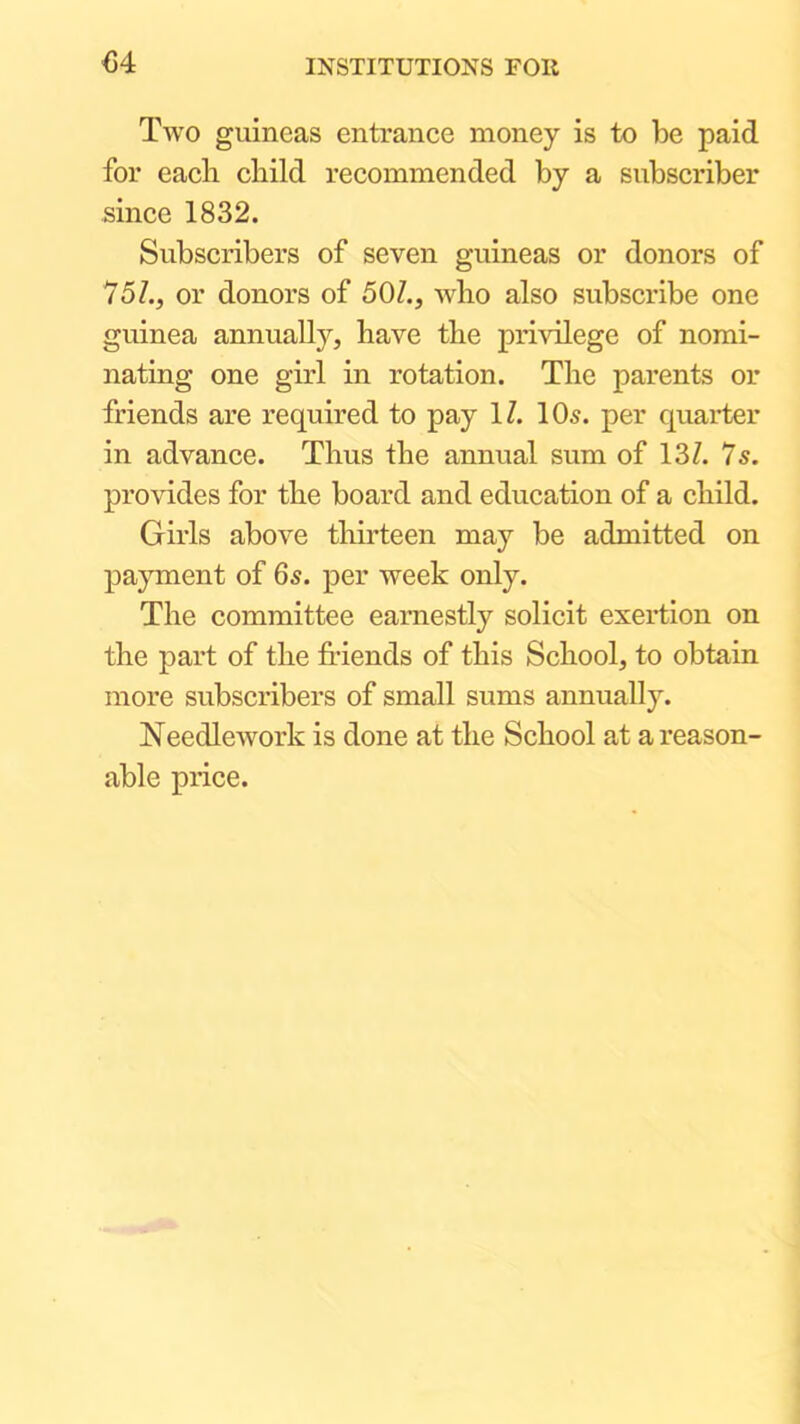 64 INSTITUTIONS FOR

Two guineas entrance money is to be paid for each child recommended by a subscriber since 1832.

Subscribers of seven guineas or donors of 75l., or donors of 50l., who also subscribe one guinea annually, have the privilege of nominating one girl in rotation. The parents or friends are required to pay 1l. 10s. per quarter in advance. Thus the annual sum of 13l. 7s. provides for the board and education of a child.

Girls above thirteen may be admitted on payment of 6s. per week only.

The committee earnestly solicit exertion on the part of the friends of this School, to obtain more subscribers of small sums annually.

Needlework is done at the School at a reasonable price.